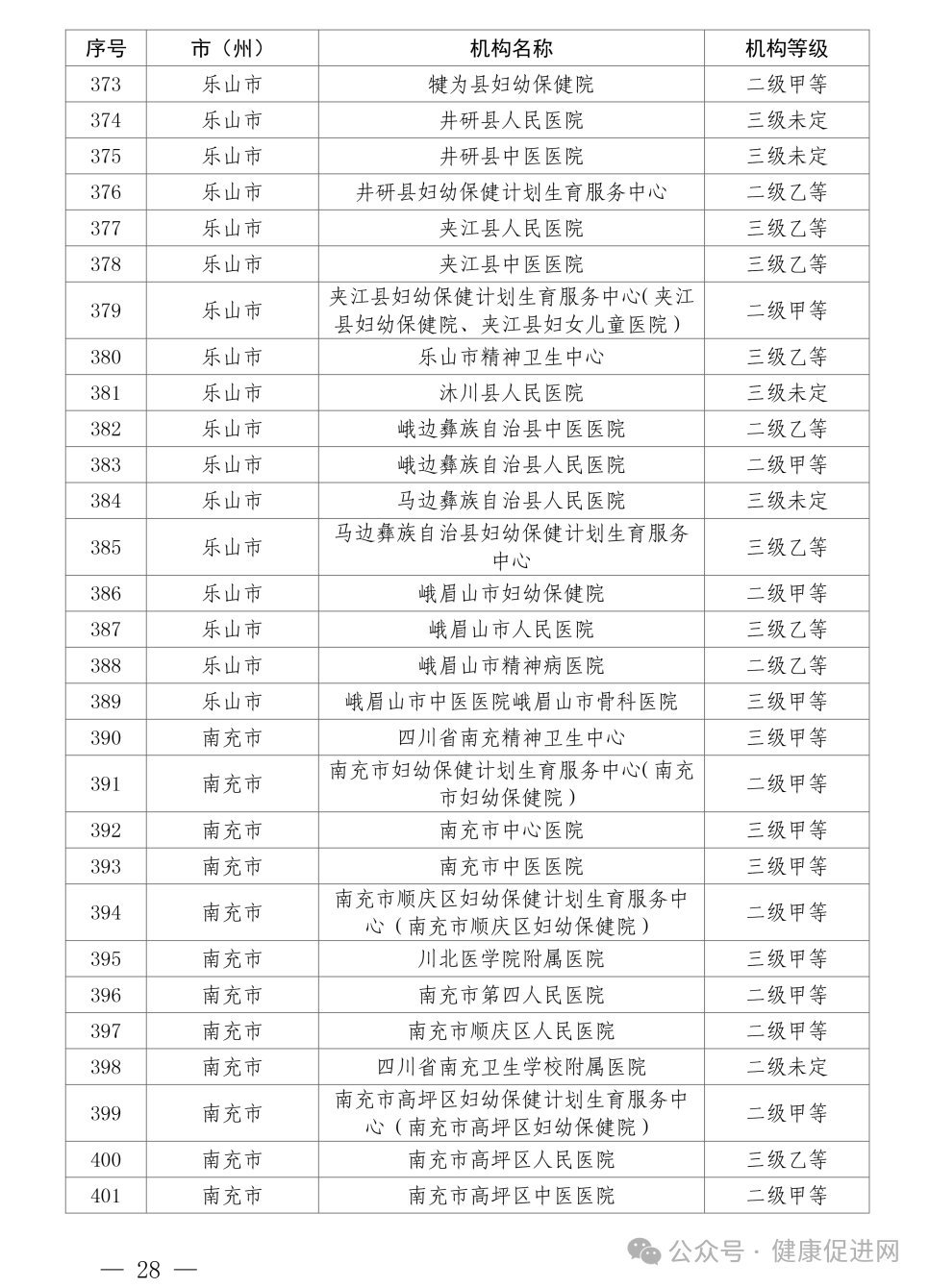 | 序号 | 市（州） | 机构名称 | 机构等级 |
|---|---|---|---|
| 373 | 乐山市 | 犍为县妇幼保健院 | 二级甲等 |
| 374 | 乐山市 | 井研县人民医院 | 三级未定 |
| 375 | 乐山市 | 井研县中医医院 | 三级未定 |
| 376 | 乐山市 | 井研县妇幼保健计划生育服务中心 | 二级乙等 |
| 377 | 乐山市 | 夹江县人民医院 | 三级乙等 |
| 378 | 乐山市 | 夹江县中医医院 | 三级乙等 |
| 379 | 乐山市 | 夹江县妇幼保健计划生育服务中心（夹江县妇幼保健院、夹江县妇女儿童医院） | 二级甲等 |
| 380 | 乐山市 | 乐山市精神卫生中心 | 三级乙等 |
| 381 | 乐山市 | 沐川县人民医院 | 三级未定 |
| 382 | 乐山市 | 峨边彝族自治县中医医院 | 二级乙等 |
| 383 | 乐山市 | 峨边彝族自治县人民医院 | 二级甲等 |
| 384 | 乐山市 | 马边彝族自治县人民医院 | 三级未定 |
| 385 | 乐山市 | 马边彝族自治县妇幼保健计划生育服务中心 | 三级乙等 |
| 386 | 乐山市 | 峨眉山市妇幼保健院 | 二级甲等 |
| 387 | 乐山市 | 峨眉山市人民医院 | 三级乙等 |
| 388 | 乐山市 | 峨眉山市精神病医院 | 二级乙等 |
| 389 | 乐山市 | 峨眉山市中医医院峨眉山市骨科医院 | 三级甲等 |
| 390 | 南充市 | 四川省南充精神卫生中心 | 三级甲等 |
| 391 | 南充市 | 南充市妇幼保健计划生育服务中心（南充市妇幼保健院） | 二级甲等 |
| 392 | 南充市 | 南充市中心医院 | 三级甲等 |
| 393 | 南充市 | 南充市中医医院 | 三级甲等 |
| 394 | 南充市 | 南充市顺庆区妇幼保健计划生育服务中心（南充市顺庆区妇幼保健院） | 二级甲等 |
| 395 | 南充市 | 川北医学院附属医院 | 三级甲等 |
| 396 | 南充市 | 南充市第四人民医院 | 二级甲等 |
| 397 | 南充市 | 南充市顺庆区人民医院 | 二级甲等 |
| 398 | 南充市 | 四川省南充卫生学校附属医院 | 二级未定 |
| 399 | 南充市 | 南充市高坪区妇幼保健计划生育服务中心（南充市高坪区妇幼保健院） | 二级甲等 |
| 400 | 南充市 | 南充市高坪区人民医院 | 三级乙等 |
| 401 | 南充市 | 南充市高坪区中医医院 | 二级甲等 |

— 28 —

公众号 · 健康促进网